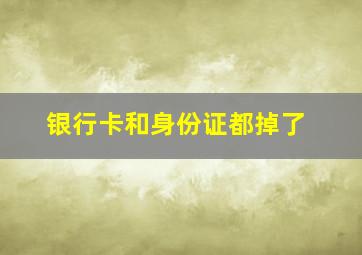 银行卡和身份证都掉了